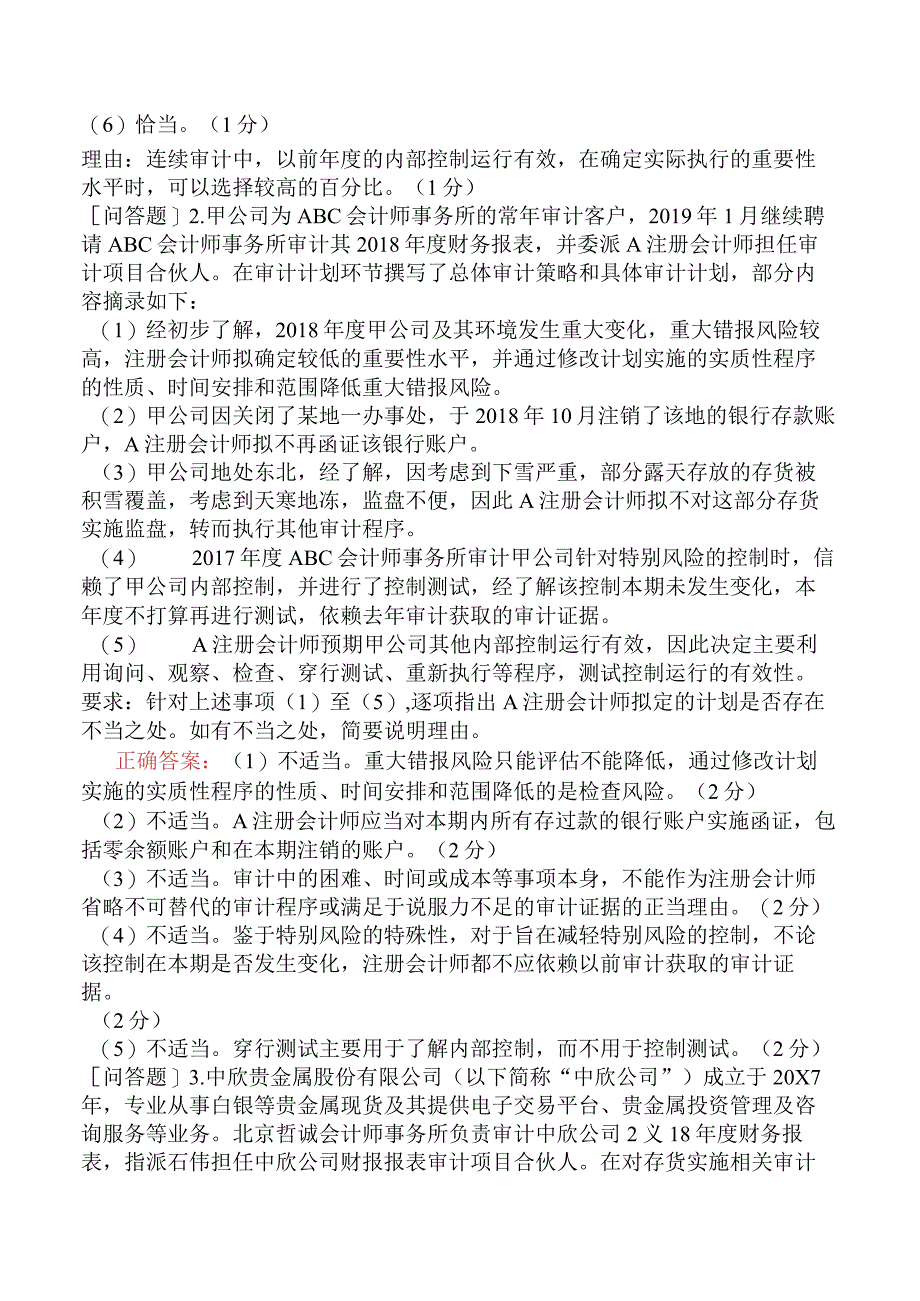 （6）恰当。（1分）
理由：连续审计中，以前年度的内部控制运行有效，在确定实际执行的重要性水平时，可以选择较高的百分比。（1分）
［问答题］2.甲公司为ABC会计师事务所的常年审计客户，2019年1月继续聘请ABC会计师事务所审计其2018年度财务报表，并委派A注册会计师担任审计项目合伙人。在审计计划环节撰写了总体审计策略和具体审计计划，部分内容摘录如下：
（1）经初步了解，2018年度甲公司及其环境发生重大变化，重大错报风险较高，注册会计师拟确定较低的重要性水平，并通过修改计划实施的实质性程序的性质、时间安排和范围降低重大错报风险。
（2）甲公司因关闭了某地一办事处，于2018年10月注销了该地的银行存款账户，A注册会计师拟不再函证该银行账户。
（3）甲公司地处东北，经了解，因考虑到下雪严重，部分露天存放的存货被积雪覆盖，考虑到天寒地冻，监盘不便，因此A注册会计师拟不对这部分存货实施监盘，转而执行其他审计程序。
（4） 2017年度ABC会计师事务所审计甲公司针对特别风险的控制时，信赖了甲公司内部控制，并进行了控制测试，经了解该控制本期未发生变化，本年度不打算再进行测试，依赖去年审计获取的审计证据。
（5） A注册会计师预期甲公司其他内部控制运行有效，因此决定主要利用询问、观察、检查、穿行测试、重新执行等程序，测试控制运行的有效性。
要求：针对上述事项（1）至（5）,逐项指出A注册会计师拟定的计划是否存在不当之处。如有不当之处，简要说明理由。
正确答案：（1）不适当。重大错报风险只能评估不能降低，通过修改计划实施的实质性程序的性质、时间安排和范围降低的是检查风险。（2分）
（2）不适当。A注册会计师应当对本期内所有存过款的银行账户实施函证，包括零余额账户和在本期注销的账户。（2分）
（3）不适当。审计中的困难、时间或成本等事项本身，不能作为注册会计师省略不可替代的审计程序或满足于说服力不足的审计证据的正当理由。（2分）
（4）不适当。鉴于特别风险的特殊性，对于旨在减轻特别风险的控制，不论该控制在本期是否发生变化，注册会计师都不应依赖以前审计获取的审计证据。
（2分）
（5）不适当。穿行测试主要用于了解内部控制，而不用于控制测试。（2分）
［问答题］3.中欣贵金属股份有限公司（以下简称“中欣公司”）成立于20X7年，专业从事白银等贵金属现货及其提供电子交易平台、贵金属投资管理及咨询服务等业务。北京哲诚会计师事务所负责审计中欣公司2义18年度财务报表，指派石伟担任中欣公司财报报表审计项目合伙人。在对存货实施相关审计